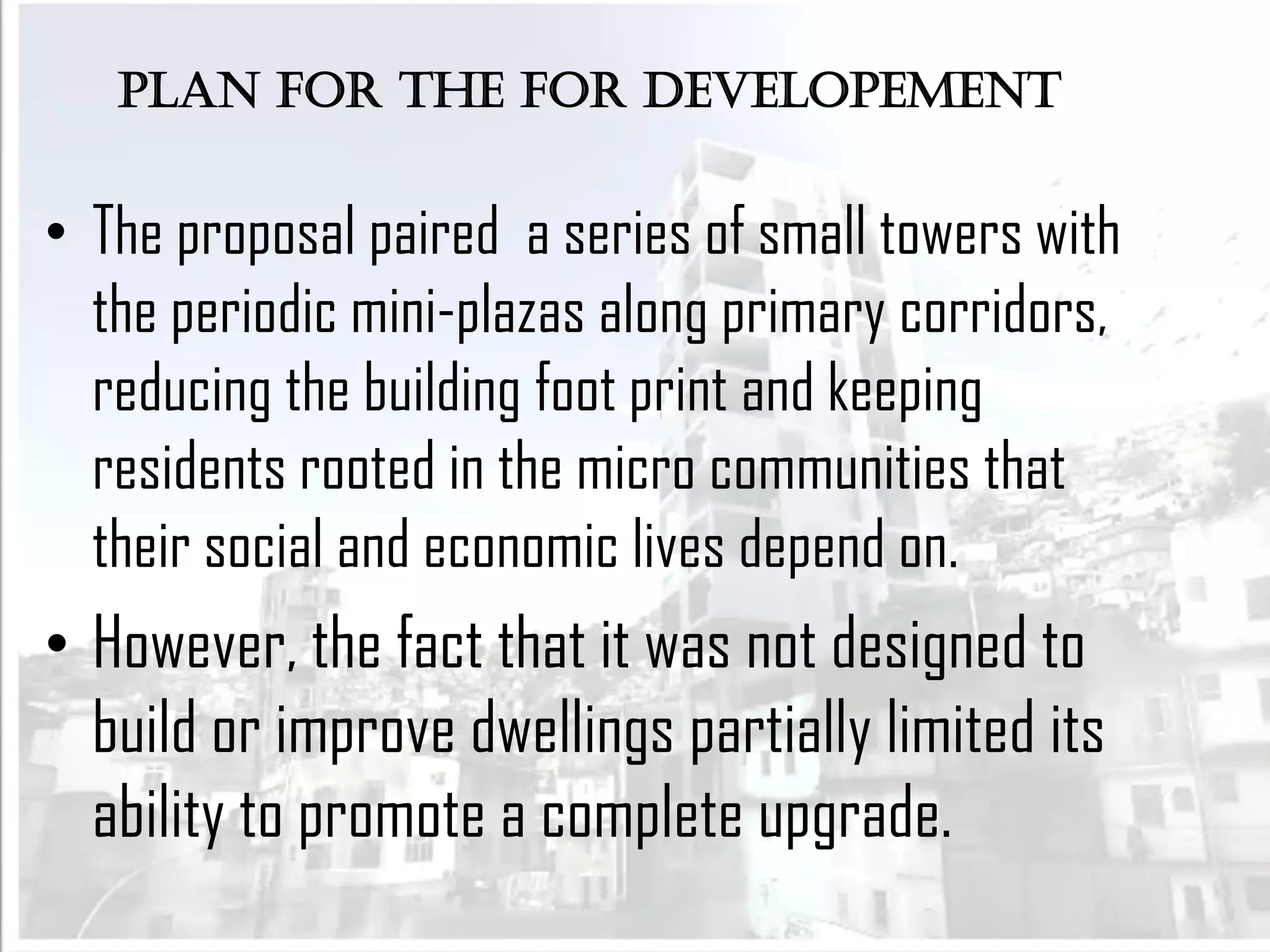 PLAN FOR THE FOR DEVELOPEMENT

• The proposal paired a series of small towers with the periodic mini-plazas along primary corridors, reducing the building foot print and keeping residents rooted in the micro communities that their social and economic lives depend on.

• However, the fact that it was not designed to build or improve dwellings partially limited its ability to promote a complete upgrade.